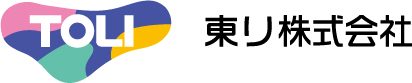 TOLI

東リ株式会社